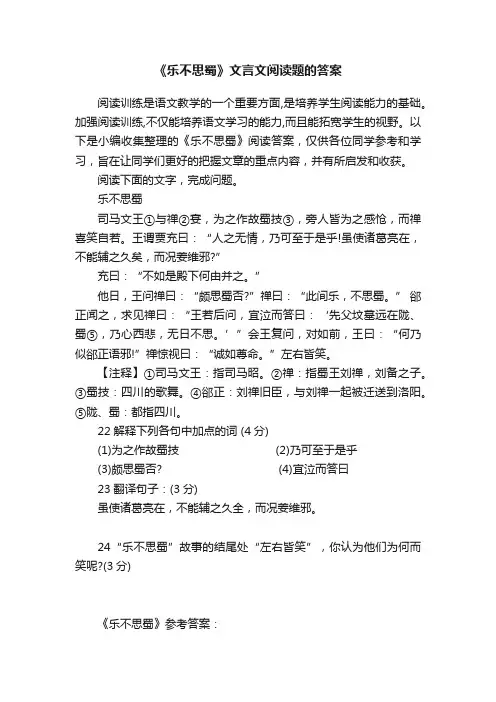 《乐不思蜀》文言文阅读题的答案

阅读训练是语文教学的一个重要方面,是培养学生阅读能力的基础。加强阅读训练,不仅能培养语文学习的能力,而且能拓宽学生的视野。以下是小编收集整理的《乐不思蜀》阅读答案，仅供各位同学参考和学习，旨在让同学们更好的把握文章的重点内容，并有所启发和收获。

阅读下面的文字，完成问题。

乐不思蜀

司马文王①与禅②宴，为之作故蜀技③，旁人皆为之感怆，而禅喜笑自若。王谓贾充曰：“人之无情，乃可至于是乎!虽使诸葛亮在，不能辅之久矣，而况姜维邪?”

充曰：“不如是殿下何由并之。”

他日，王问禅曰：“颇思蜀否?”禅曰：“此间乐，不思蜀。”郤正闻之，求见禅曰：“王若后问，宜泣而答曰：‘先父坟墓远在陇、蜀⑤，乃心西悲，无日不思。’”会王复问，对如前，王曰：“何乃似郤正语邪!”禅惊视曰：“诚如尊命。”左右皆笑。

【注释】①司马文王：指司马昭。②禅：指蜀王刘禅，刘备之子。③蜀技：四川的歌舞。④郤正：刘禅旧臣，与刘禅一起被迁送到洛阳。⑤陇、蜀：都指四川。

22 解释下列各句中加点的词 (4 分)

(1)为之作故蜀技 (2)乃可至于是乎

(3)颇思蜀否? (4)宜泣而答曰

23 翻译句子：(3 分)

虽使诸葛亮在，不能辅之久全，而况姜维邪。

24 “乐不思蜀”故事的结尾处“左右皆笑”，你认为他们为何而笑呢?(3 分)

《乐不思蜀》参考答案：